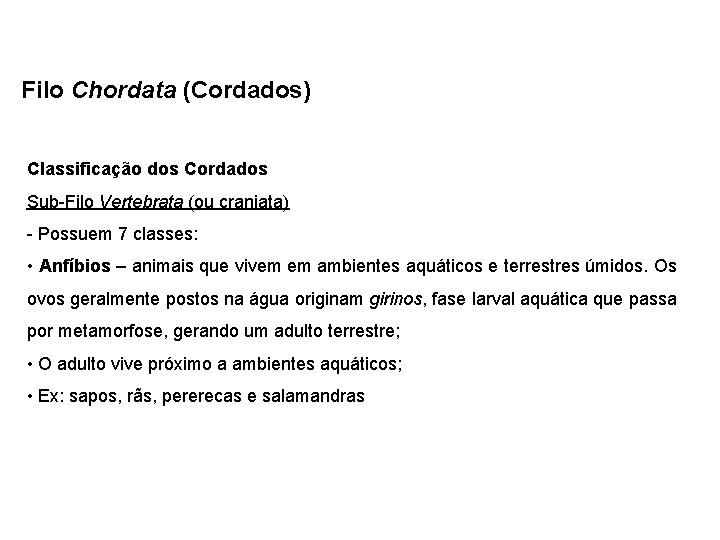 Filo Chordata (Cordados)

Classificação dos Cordados

Sub-Filo Vertebrata (ou craniata)

- Possuem 7 classes:

• Anfíbios – animais que vivem em ambientes aquáticos e terrestres úmidos. Os ovos geralmente postos na água originam girinos, fase larval aquática que passa por metamorfose, gerando um adulto terrestre;

• O adulto vive próximo a ambientes aquáticos;

• Ex: sapos, rãs, pererecas e salamandras